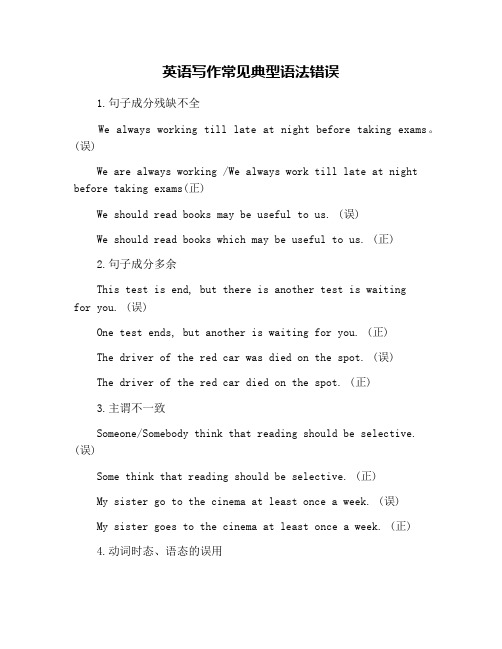 英语写作常见典型语法错误

1.句子成分残缺不全

We always working till late at night before taking exams。(误)

We are always working /We always work till late at night before taking exams(正)

We should read books may be useful to us. (误)

We should read books which may be useful to us. (正)

2.句子成分多余

This test is end, but there is another test is waiting for you. (误)

One test ends, but another is waiting for you. (正)

The driver of the red car was died on the spot. (误)

The driver of the red car died on the spot. (正)

3.主谓不一致

Someone/Somebody think that reading should be selective. (误)

Some think that reading should be selective. (正)

My sister go to the cinema at least once a week. (误)

My sister goes to the cinema at least once a week. (正)

4.动词时态、语态的误用